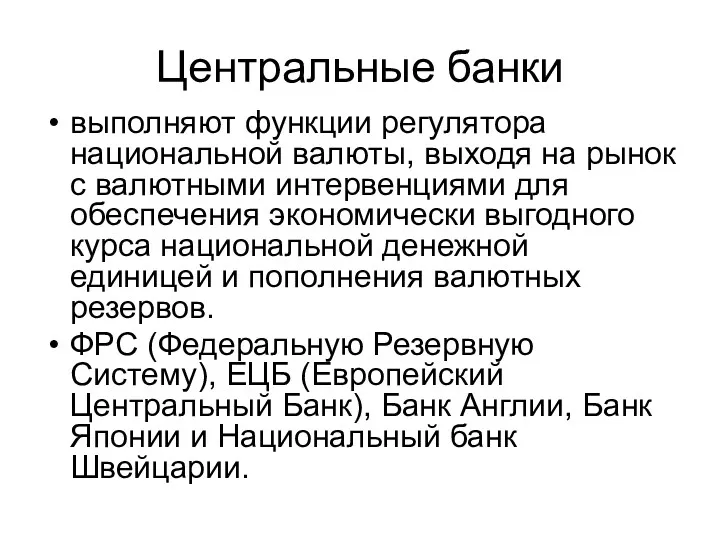 Центральные банки

• выполняют функции регулятора национальной валюты, выходя на рынок с валютными интервенциями для обеспечения экономически выгодного курса национальной денежной единицей и пополнения валютных резервов.

• ФРС (Федеральную Резервную Систему), ЕЦБ (Европейский Центральный Банк), Банк Англии, Банк Японии и Национальный банк Швейцарии.